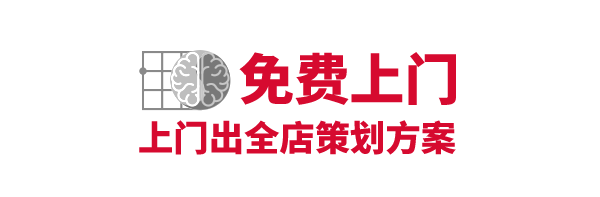 免费上门

上门出全店策划方案